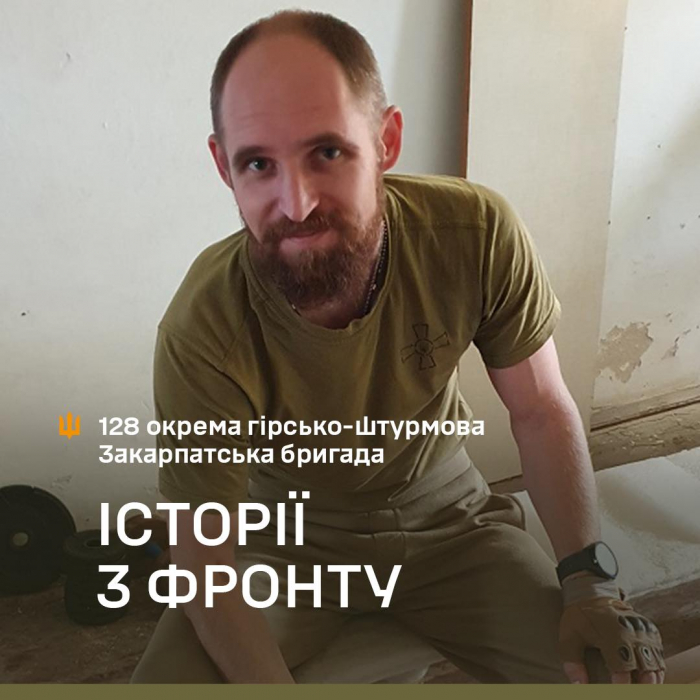 128 окрема гірсько-Штурмова Закарпатська бригада

ІСТОРІЇ З ФРОНТУ